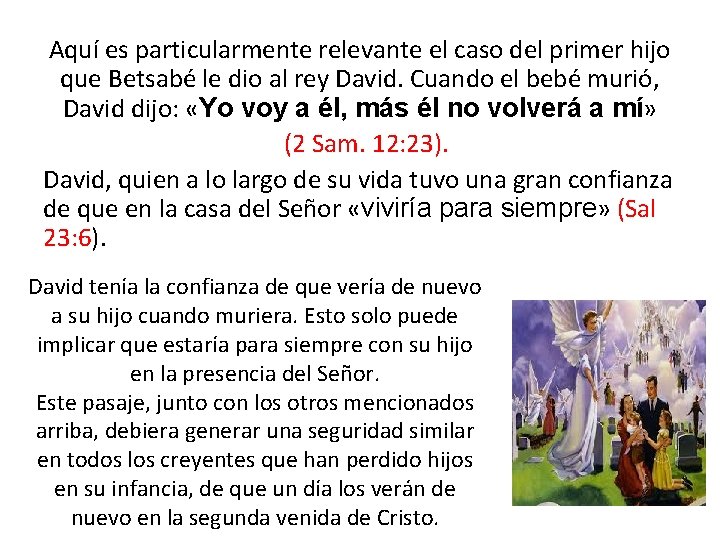 Aquí es particularmente relevante el caso del primer hijo que Betsabé le dio al rey David. Cuando el bebé murió, David dijo: «Yo voy a él, más él no volverá a mí» (2 Sam. 12:23).

David, quien a lo largo de su vida tuvo una gran confianza de que en la casa del Señor «viviría para siempre» (Sal 23:6).

David tenía la confianza de que vería de nuevo a su hijo cuando muriera. Esto solo puede implicar que estaría para siempre con su hijo en la presencia del Señor.
Este pasaje, junto con los otros mencionados arriba, debiera generar una seguridad similar en todos los creyentes que han perdido hijos en su infancia, de que un día los verán de nuevo en la segunda venida de Cristo.